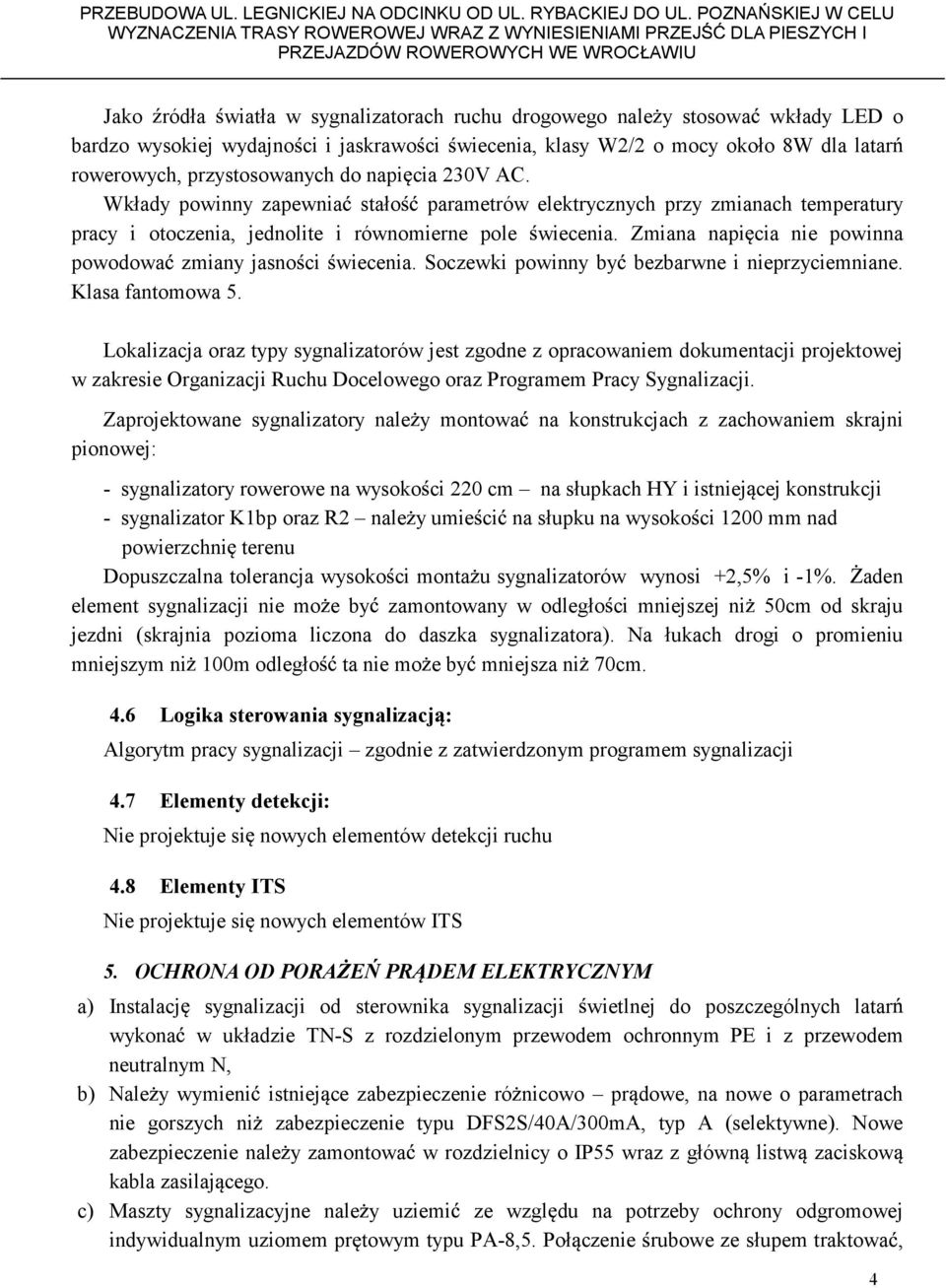 PRZEBUDOWA UL. LEGNICKIEJ NA ODCINKU OD UL. RYBACKIEJ DO UL. POZNAŃSKIEJ W CELU WYZNACZENIA TRASY ROWEROWEJ WRAZ Z WYNIESIENIAMI PRZEJŚĆ DLA PIESZYCH I PRZEJAZDÓW ROWEROWYCH WE WROCŁAWIU

Jako źródła światła w sygnalizatorach ruchu drogowego należy stosować wkłady LED o bardzo wysokiej wydajności i jaskrawości świecenia, klasy W2/2 o mocy około 8W dla latarń rowerowych, przystosowanych do napięcia 230V AC. Wkłady powinny zapewniać stałość parametrów elektrycznych przy zmianach temperatury pracy i otoczenia, jednolite i równomierne pole świecenia. Zmiana napięcia nie powinna powodować zmiany jasności świecenia. Soczewki powinny być bezbarwne i nieprzyciemniane. Klasa fantomowa 5.

Lokalizacja oraz typy sygnalizatorów jest zgodne z opracowaniem dokumentacji projektowej w zakresie Organizacji Ruchu Docelowego oraz Programem Pracy Sygnalizacji.

Zaprojektowane sygnalizatory należy montować na konstrukcjach z zachowaniem skrajni pionowej:

- sygnalizatory rowerowe na wysokości 220 cm – na słupkach HY i istniejącej konstrukcji
- sygnalizator K1bp oraz R2 – należy umieścić na słupku na wysokości 1200 mm nad powierzchnię terenu

Dopuszczalna tolerancja wysokości montażu sygnalizatorów wynosi +2,5% i -1%. Żaden element sygnalizacji nie może być zamontowany w odległości mniejszej niż 50cm od skraju jezdni (skrajnia pozioma liczona do daszka sygnalizatora). Na łukach drogi o promieniu mniejszym niż 100m odległość ta nie może być mniejsza niż 70cm.

4.6 Logika sterowania sygnalizacją:
Algorytm pracy sygnalizacji – zgodnie z zatwierdzonym programem sygnalizacji

4.7 Elementy detekcji:
Nie projektuje się nowych elementów detekcji ruchu

4.8 Elementy ITS
Nie projektuje się nowych elementów ITS

5. OCHRONA OD PORAŻEŃ PRĄDEM ELEKTRYCZNYM

a) Instalację sygnalizacji od sterownika sygnalizacji świetlnej do poszczególnych latarń wykonać w układzie TN-S z rozdzielonym przewodem ochronnym PE i z przewodem neutralnym N,
b) Należy wymienić istniejące zabezpieczenie różnicowo – prądowe, na nowe o parametrach nie gorszych niż zabezpieczenie typu DFS2S/40A/300mA, typ A (selektywne). Nowe zabezpieczenie należy zamontować w rozdzielnicy o IP55 wraz z główną listwą zaciskową kabla zasilającego.
c) Maszty sygnalizacyjne należy uziemić ze względu na potrzeby ochrony odgromowej indywidualnym uziomem prętowym typu PA-8,5. Połączenie śrubowe ze słupem traktować,

4